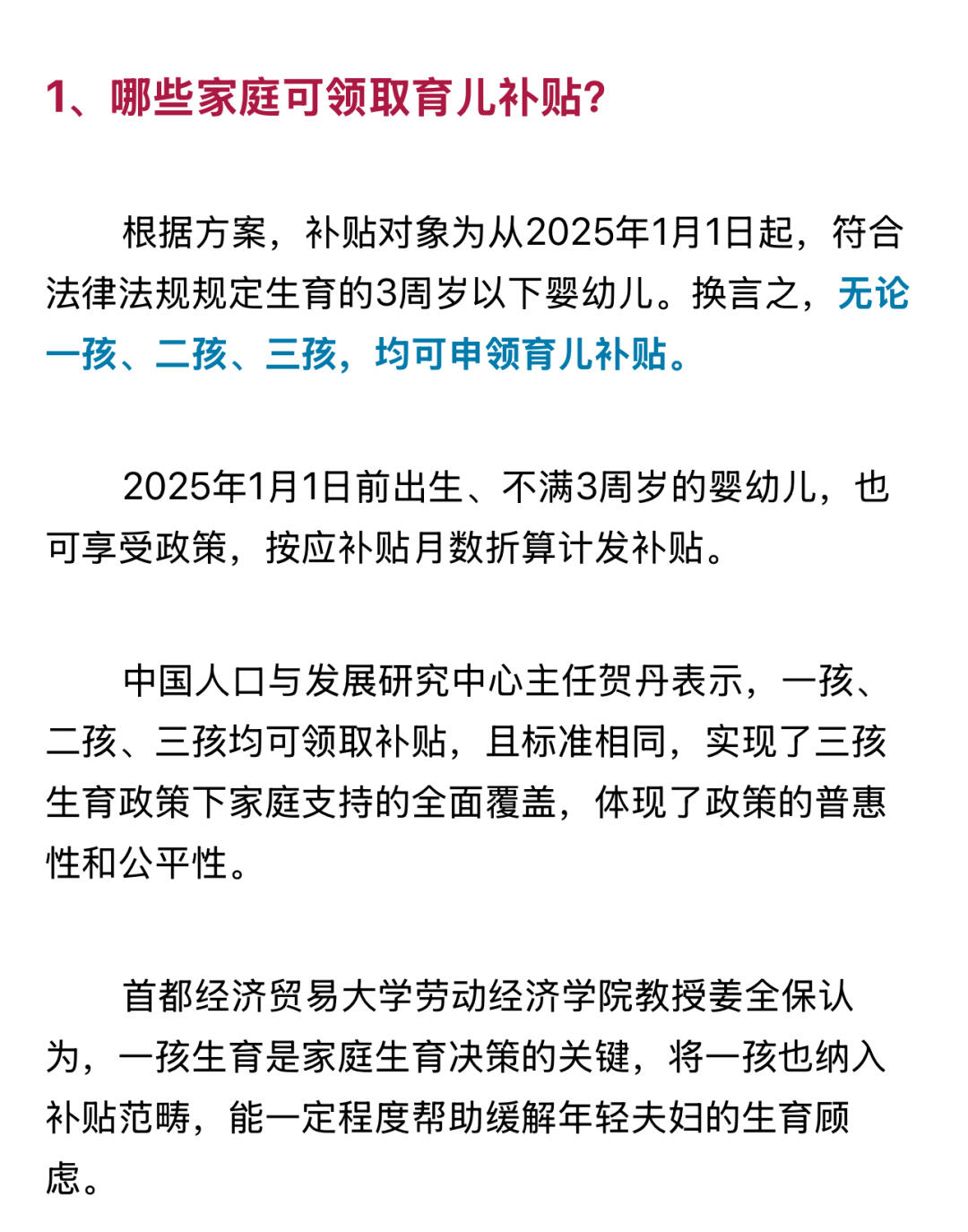 1、哪些家庭可领取育儿补贴?

根据方案，补贴对象为从2025年1月1日起，符合法律法规规定生育的3周岁以下婴幼儿。换言之，无论一孩、二孩、三孩，均可申领育儿补贴。

2025年1月1日前出生、不满3周岁的婴幼儿，也可享受政策，按应补贴月数折算计发补贴。

中国人口与发展研究中心主任贺丹表示，一孩、二孩、三孩均可领取补贴，且标准相同，实现了三孩生育政策下家庭支持的全面覆盖，体现了政策的普惠性和公平性。

首都经济贸易大学劳动经济学院教授姜全保认为，一孩生育是家庭生育决策的关键，将一孩也纳入补贴范畴，能一定程度帮助缓解年轻夫妇的生育顾虑。